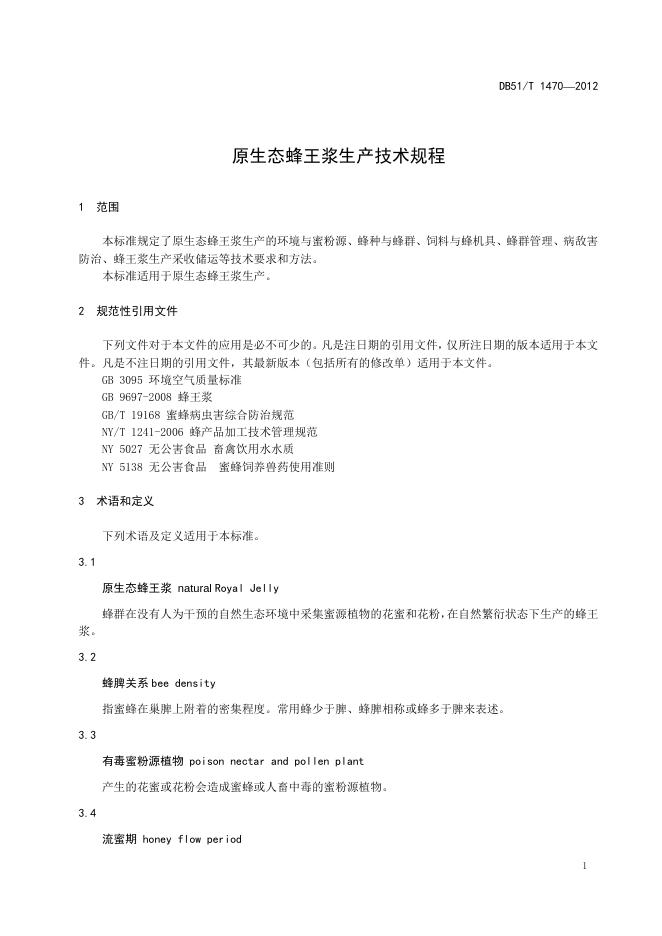 DB51/T 1470—2012

原生态蜂王浆生产技术规程

1 范围

本标准规定了原生态蜂王浆生产的环境与蜜粉源、蜂种与蜂群、饲料与蜂机具、蜂群管理、病敌害防治、蜂王浆生产采收储运等技术要求和方法。
本标准适用于原生态蜂王浆生产。

2 规范性引用文件

下列文件对于本文件的应用是必不可少的。凡是注日期的引用文件，仅所注日期的版本适用于本文件。凡是不注日期的引用文件，其最新版本（包括所有的修改单）适用于本文件。
GB 3095 环境空气质量标准
GB 9697-2008 蜂王浆
GB/T 19168 蜜蜂病虫害综合防治规范
NY/T 1241-2006 蜂产品加工技术管理规范
NY 5027 无公害食品 畜禽饮用水水质
NY 5138 无公害食品 蜜蜂饲养兽药使用准则

3 术语和定义

下列术语及定义适用于本标准。

3.1

原生态蜂王浆 natural Royal Jelly

蜂群在没有人为干预的自然生态环境中采集蜜源植物的花蜜和花粉，在自然繁衍状态下生产的蜂王浆。

3.2

蜂脾关系 bee density

指蜜蜂在巢脾上附着的密集程度。常用蜂少于脾、蜂脾相称或蜂多于脾来表述。

3.3

有毒蜜粉源植物 poison nectar and pollen plant

产生的花蜜或花粉会造成蜜蜂或人畜中毒的蜜粉源植物。

3.4

流蜜期 honey flow period

1